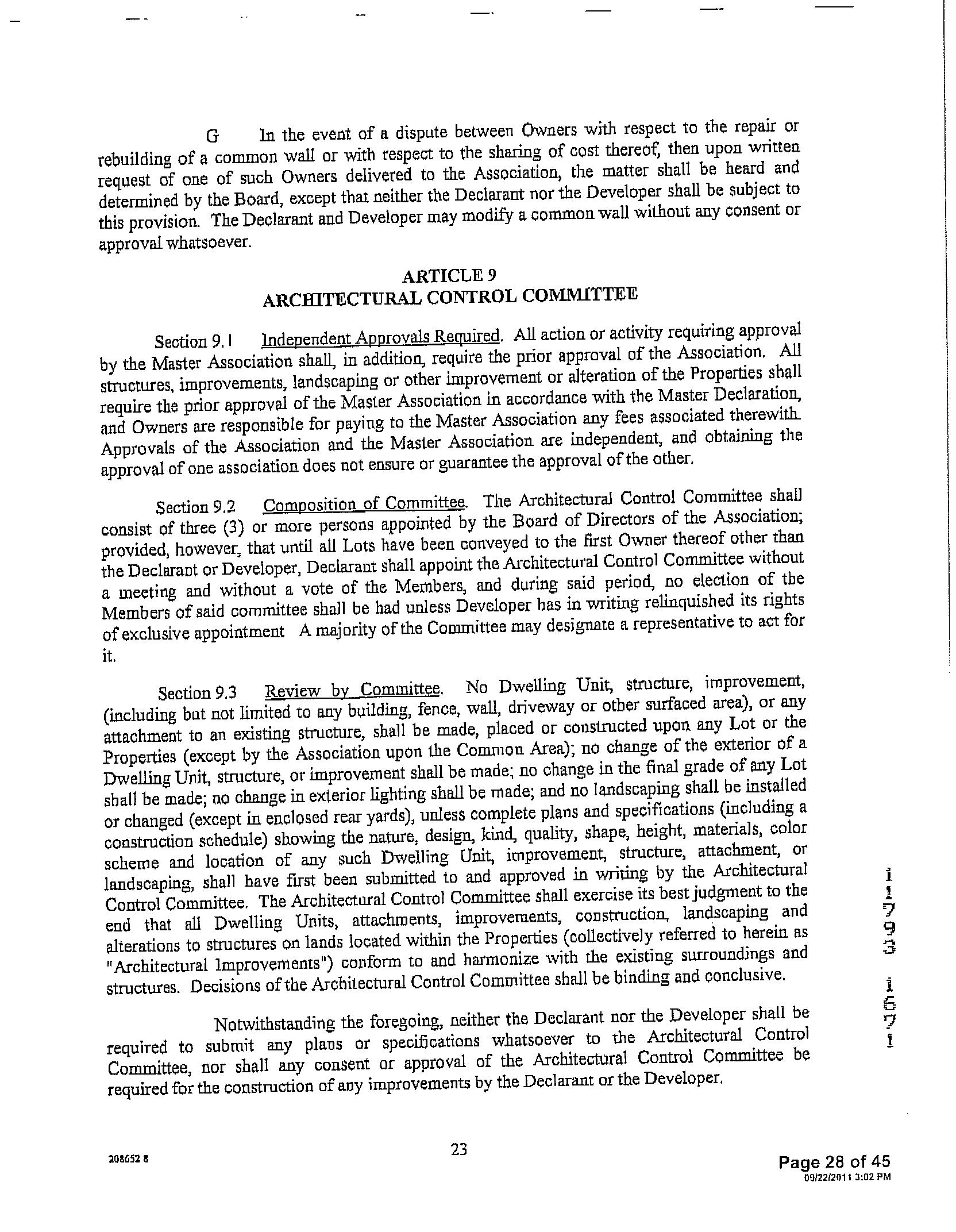 G In the event of a dispute between Owners with respect to the repair or rebuilding of a common wall or with respect to the sharing of cost thereof, then upon written request of one of such Owners delivered to the Association, the matter shall be heard and determined by the Board, except that neither the Declarant nor the Developer shall be subject to this provision. The Declarant and Developer may modify a common wall without any consent or approval whatsoever.

ARTICLE 9
ARCHITECTURAL CONTROL COMMITTEE

Section 9.1 Independent Approvals Required. All action or activity requiring approval by the Master Association shall, in addition, require the prior approval of the Association. All structures, improvements, landscaping or other improvement or alteration of the Properties shall require the prior approval of the Master Association in accordance with the Master Declaration, and Owners are responsible for paying to the Master Association any fees associated therewith. Approvals of the Association and the Master Association are independent, and obtaining the approval of one association does not ensure or guarantee the approval of the other.

Section 9.2 Composition of Committee. The Architectural Control Committee shall consist of three (3) or more persons appointed by the Board of Directors of the Association; provided, however, that until all Lots have been conveyed to the first Owner thereof other than the Declarant or Developer, Declarant shall appoint the Architectural Control Committee without a meeting and without a vote of the Members, and during said period, no election of the Members of said committee shall be had unless Developer has in writing relinquished its rights of exclusive appointment A majority of the Committee may designate a representative to act for it.

Section 9.3 Review by Committee. No Dwelling Unit, structure, improvement, (including but not limited to any building, fence, wall, driveway or other surfaced area), or any attachment to an existing structure, shall be made, placed or constructed upon any Lot or the Properties (except by the Association upon the Common Area); no change of the exterior of a Dwelling Unit, structure, or improvement shall be made; no change in the final grade of any Lot shall be made; no change in exterior lighting shall be made; and no landscaping shall be installed or changed (except in enclosed rear yards), unless complete plans and specifications (including a construction schedule) showing the nature, design, kind, quality, shape, height, materials, color scheme and location of any such Dwelling Unit, improvement, structure, attachment, or landscaping, shall have first been submitted to and approved in writing by the Architectural Control Committee. The Architectural Control Committee shall exercise its best judgment to the end that all Dwelling Units, attachments, improvements, construction, landscaping and alterations to structures on lands located within the Properties (collectively referred to herein as "Architectural Improvements") conform to and harmonize with the existing surroundings and structures. Decisions of the Architectural Control Committee shall be binding and conclusive.

Notwithstanding the foregoing, neither the Declarant nor the Developer shall be required to submit any plans or specifications whatsoever to the Architectural Control Committee, nor shall any consent or approval of the Architectural Control Committee be required for the construction of any improvements by the Declarant or the Developer.

11793 1571

208652 8

23

Page 28 of 45
09/22/2011 3:02 PM